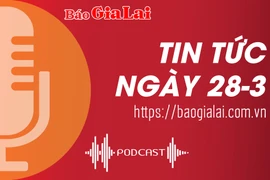 Báo Gia Lai

TIN TỨC NGÀY 28-3

https://baogialai.com.vn

PODCAST